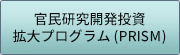 官民研究開発投資
拡大プログラム (PRISM)